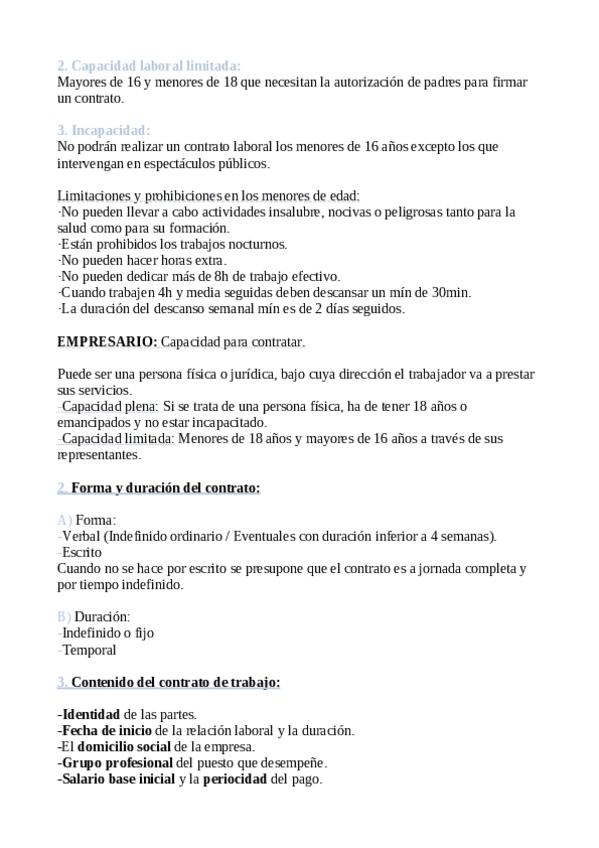 2. Capacidad laboral limitada:
Mayores de 16 y menores de 18 que necesitan la autorización de padres para firmar un contrato.

3. Incapacidad:
No podrán realizar un contrato laboral los menores de 16 años excepto los que intervengan en espectáculos públicos.

Limitaciones y prohibiciones en los menores de edad:
·No pueden llevar a cabo actividades insalubre, nocivas o peligrosas tanto para la salud como para su formación.
·Están prohibidos los trabajos nocturnos.
·No pueden hacer horas extra.
·No pueden dedicar más de 8h de trabajo efectivo.
·Cuando trabajen 4h y media seguidas deben descansar un mín de 30min.
·La duración del descanso semanal mín es de 2 días seguidos.

EMPRESARIO: Capacidad para contratar.

Puede ser una persona física o jurídica, bajo cuya dirección el trabajador va a prestar sus servicios.
-Capacidad plena: Si se trata de una persona física, ha de tener 18 años o emancipados y no estar incapacitado.
-Capacidad limitada: Menores de 18 años y mayores de 16 años a través de sus representantes.

2. Forma y duración del contrato:

A) Forma:
-Verbal (Indefinido ordinario / Eventuales con duración inferior a 4 semanas).
-Escrito
Cuando no se hace por escrito se presupone que el contrato es a jornada completa y por tiempo indefinido.

B) Duración:
-Indefinido o fijo
-Temporal

3. Contenido del contrato de trabajo:

-Identidad de las partes.
-Fecha de inicio de la relación laboral y la duración.
-El domicilio social de la empresa.
-Grupo profesional del puesto que desempeñe.
-Salario base inicial y la periocidad del pago.